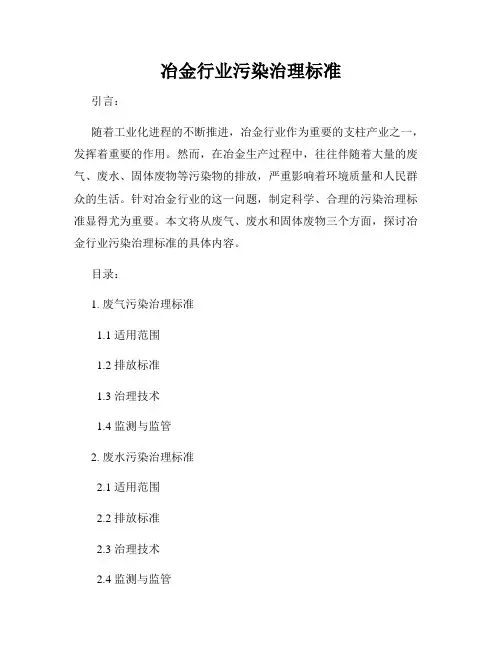 冶金行业污染治理标准

引言：

随着工业化进程的不断推进，冶金行业作为重要的支柱产业之一，发挥着重要的作用。然而，在冶金生产过程中，往往伴随着大量的废气、废水、固体废物等污染物的排放，严重影响着环境质量和人民群众的生活。针对冶金行业的这一问题，制定科学、合理的污染治理标准显得尤为重要。本文将从废气、废水和固体废物三个方面，探讨冶金行业污染治理标准的具体内容。

目录：

1. 废气污染治理标准

1.1 适用范围

1.2 排放标准

1.3 治理技术

1.4 监测与监管

2. 废水污染治理标准

2.1 适用范围

2.2 排放标准

2.3 治理技术

2.4 监测与监管